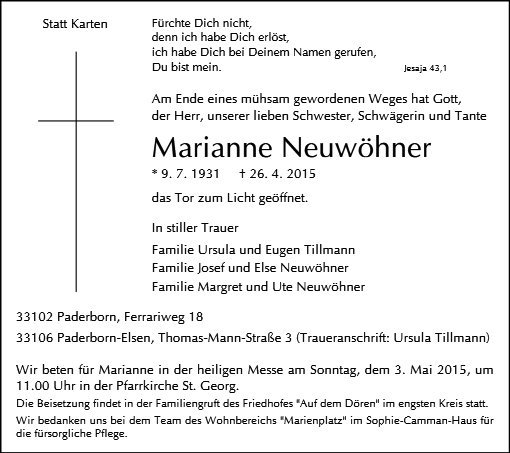 Statt Karten

Fürchte Dich nicht,
denn ich habe Dich erlöst,
ich habe Dich bei Deinem Namen gerufen,
Du bist mein.

Jesaja 43,1

Am Ende eines mühsam gewordenen Weges hat Gott, der Herr, unserer lieben Schwester, Schwägerin und Tante

Marianne Neuwöhner

* 9. 7. 1931 † 26. 4. 2015

das Tor zum Licht geöffnet.

In stiller Trauer

Familie Ursula und Eugen Tillmann
Familie Josef und Else Neuwöhner
Familie Margret und Ute Neuwöhner

33102 Paderborn, Ferrariweg 18

33106 Paderborn-Elsen, Thomas-Mann-Straße 3 (Traueranschrift: Ursula Tillmann)

Wir beten für Marianne in der heiligen Messe am Sonntag, dem 3. Mai 2015, um 11.00 Uhr in der Pfarrkirche St. Georg.

Die Beisetzung findet in der Familiengruft des Friedhofes "Auf dem Dören" im engsten Kreis statt.

Wir bedanken uns bei dem Team des Wohnbereichs "Marienplatz" im Sophie-Camman-Haus für die fürsorgliche Pflege.